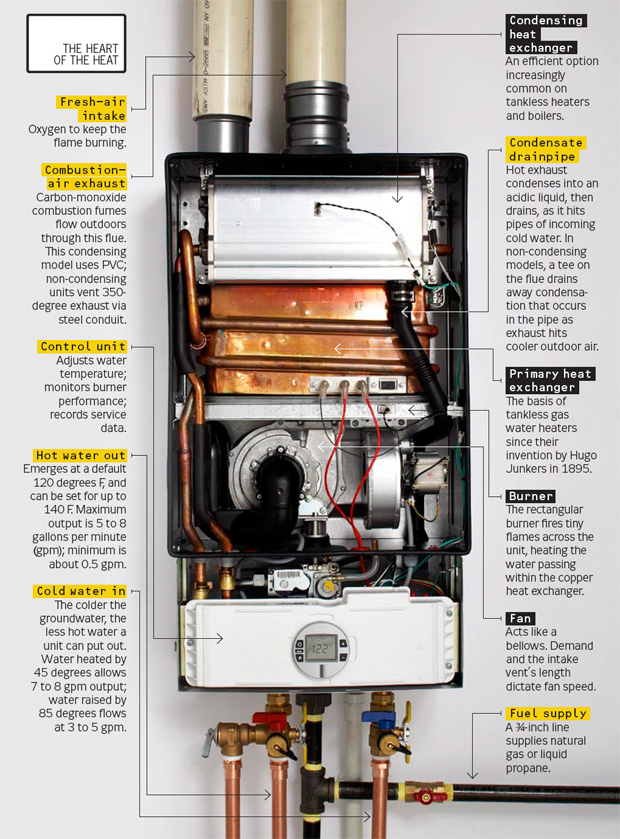 THE HEART OF THE HEAT

Fresh-air intake
Oxygen to keep the flame burning.

Combustion-air exhaust
Carbon-monoxide combustion fumes flow outdoors through this flue. This condensing model uses PVC; non-condensing units vent 350-degree exhaust via steel conduit.

Control unit
Adjusts water temperature; monitors burner performance; records service data.

Hot water out
Emerges at a default 120 degrees F, and can be set for up to 140 F. Maximum output is 5 to 8 gallons per minute (gpm); minimum is about 0.5 gpm.

Cold water in
The colder the groundwater, the less hot water a unit can put out. Water heated by 45 degrees allows 7 to 8 gpm output; water raised by 85 degrees flows at 3 to 5 gpm.

Condensing heat exchanger
An efficient option increasingly common on tankless heaters and boilers.

Condensate drainpipe
Hot exhaust condenses into an acidic liquid, then drains, as it hits pipes of incoming cold water. In non-condensing models, a tee on the flue drains away condensation that occurs in the pipe as exhaust hits cooler outdoor air.

Primary heat exchanger
The basis of tankless gas water heaters since their invention by Hugo Junkers in 1895.

Burner
The rectangular burner fires tiny flames across the unit, heating the water passing within the copper heat exchanger.

Fan
Acts like a bellows. Demand and the intake vent's length dictate fan speed.

Fuel supply
A ¾-inch line supplies natural gas or liquid propane.

122°